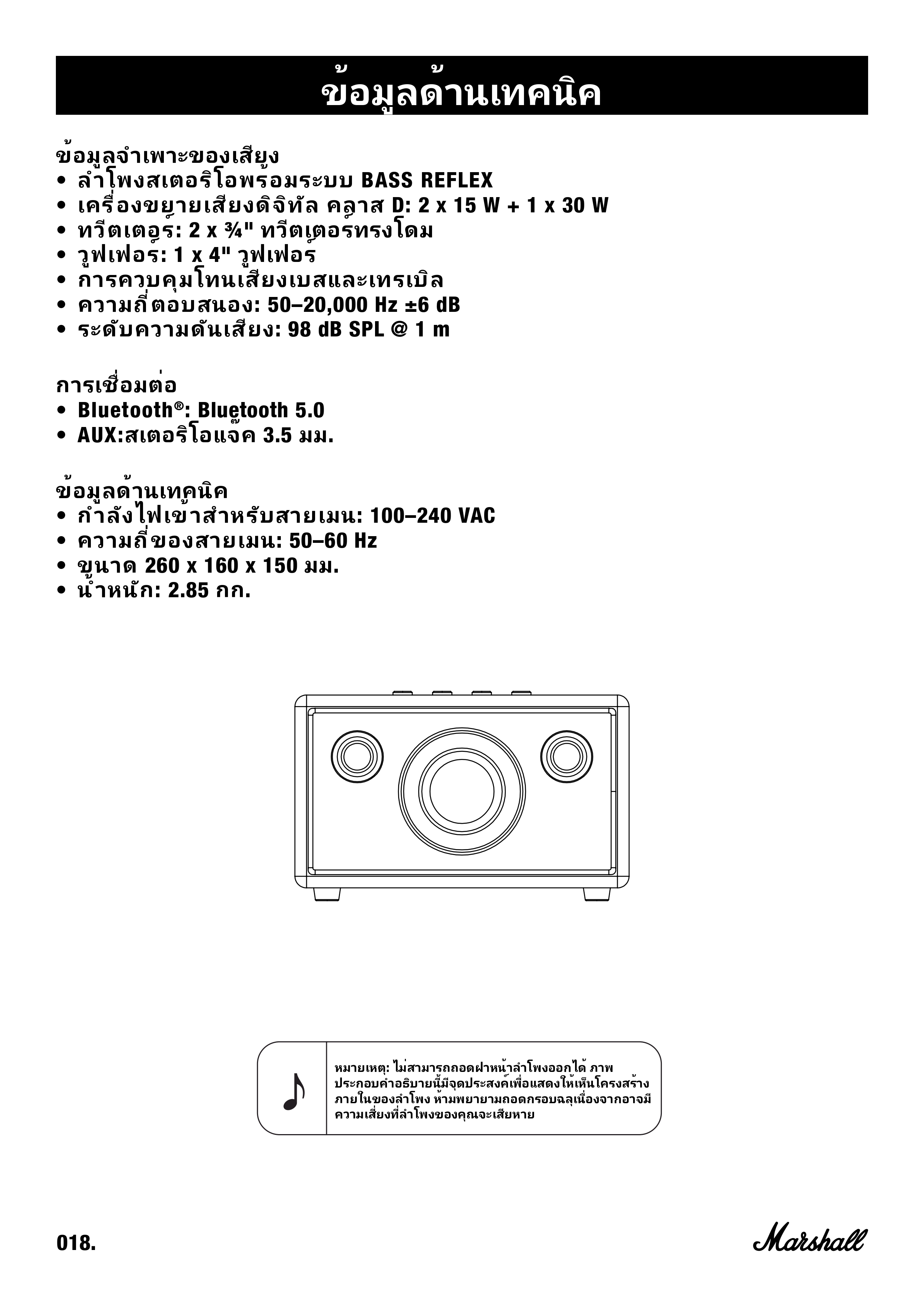 ข้อมูลด้านเทคนิค

ข้อมูลจำเพาะของเสียง
• ลำโพงสเตอริโอพร้อมระบบ BASS REFLEX
• เครื่องขยายเสียงดิจิทัล คลาส D: 2 x 15 W + 1 x 30 W
• ทวีตเตอร์: 2 x ¾" ทวีตเตอร์ทรงโดม
• วูฟเฟอร์: 1 x 4" วูฟเฟอร์
• การควบคุมโทนเสียงเบสและเทรเบิล
• ความถี่ตอบสนอง: 50–20,000 Hz ±6 dB
• ระดับความดันเสียง: 98 dB SPL @ 1 m

การเชื่อมต่อ
• Bluetooth®: Bluetooth 5.0
• AUX:สเตอริโอแจ็ค 3.5 มม.

ข้อมูลด้านเทคนิค
• กำลังไฟเข้าสำหรับสายเมน: 100–240 VAC
• ความถี่ของสายเมน: 50–60 Hz
• ขนาด 260 x 160 x 150 มม.
• น้ำหนัก: 2.85 กก.

หมายเหตุ: ไม่สามารถถอดฝาหน้าลำโพงออกได้ ภาพประกอบคำอธิบายนี้มีจุดประสงค์เพื่อแสดงให้เห็นโครงสร้างภายในของลำโพง ห้ามพยายามถอดกรอบฉลุเนื่องจากอาจมีความเสี่ยงที่ลำโพงของคุณจะเสียหาย

018.

Marshall